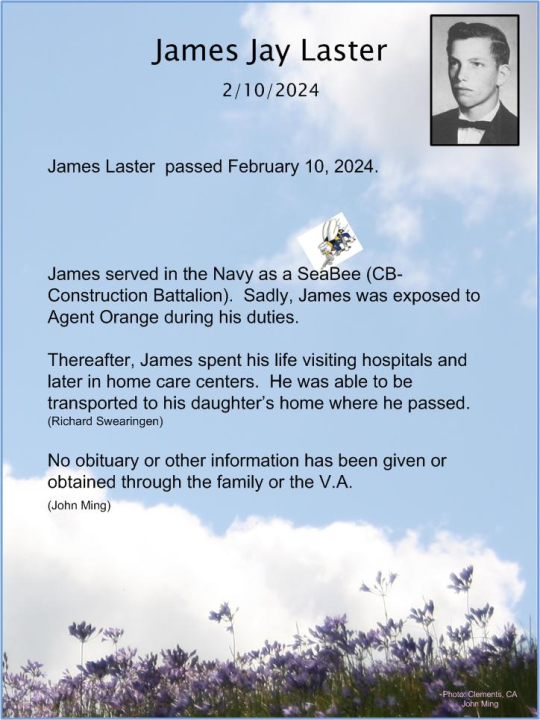 James Jay Laster

2/10/2024

James Laster passed February 10, 2024.

James served in the Navy as a SeaBee (CB-Construction Battalion). Sadly, James was exposed to Agent Orange during his duties.

Thereafter, James spent his life visiting hospitals and later in home care centers. He was able to be transported to his daughter's home where he passed.
(Richard Swearingen)

No obituary or other information has been given or obtained through the family or the V.A.
(John Ming)

-Photo: Clements, CA
John Ming